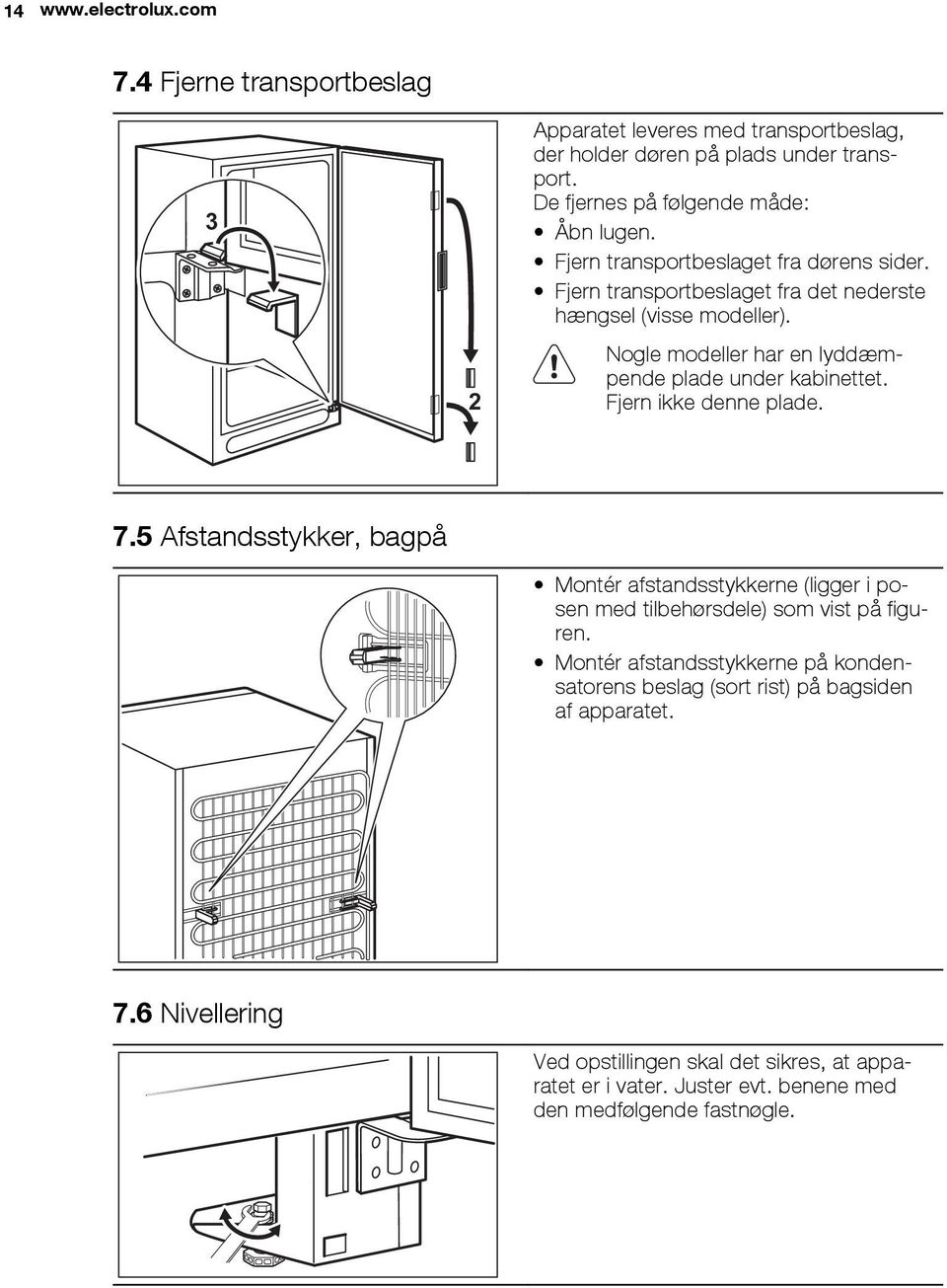 14 www.electrolux.com

7.4 Fjerne transportbeslag

3

2

Apparatet leveres med transportbeslag, der holder døren på plads under transport.
De fjernes på følgende måde:
• Åbn lugen.
• Fjern transportbeslaget fra dørens sider.
• Fjern transportbeslaget fra det nederste hængsel (visse modeller).

Nogle modeller har en lyddæmpende plade under kabinettet. Fjern ikke denne plade.

7.5 Afstandsstykker, bagpå

• Montér afstandsstykkerne (ligger i posen med tilbehørsdele) som vist på figuren.
• Montér afstandsstykkerne på kondensatorens beslag (sort rist) på bagsiden af apparatet.

7.6 Nivellering

Ved opstillingen skal det sikres, at apparatet er i vater. Juster evt. benene med den medfølgende fastnøgle.